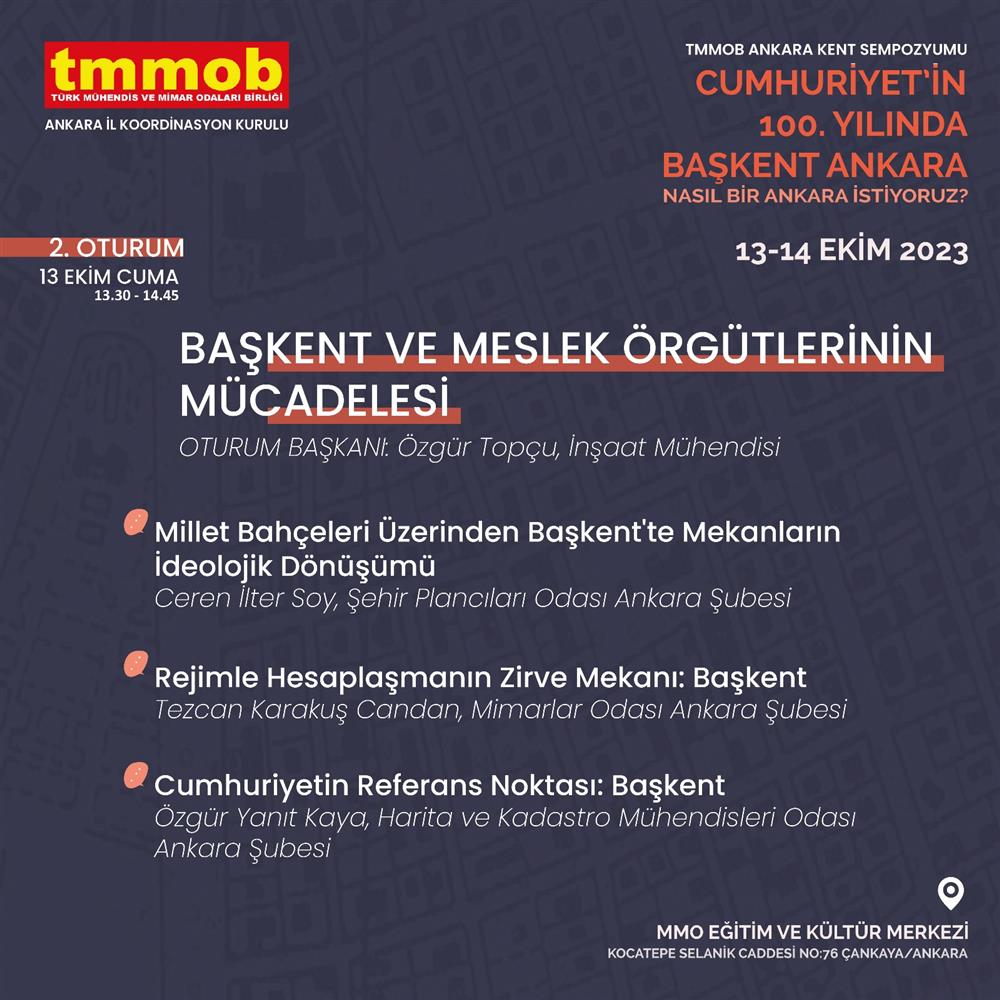 tmmob
TÜRK MÜHENDİS VE MİMAR ODALARI BİRLİĞİ
ANKARA İL KOORDİNASYON KURULU

TMMOB ANKARA KENT SEMPOZYUMU
CUMHURİYET'İN 100. YILINDA BAŞKENT ANKARA
NASIL BİR ANKARA İSTİYORUZ?

13-14 EKİM 2023

2. OTURUM
13 EKİM CUMA
13.30 - 14.45

BAŞKENT VE MESLEK ÖRGÜTLERİNİN MÜCADELESİ
OTURUM BAŞKANI: Özgür Topçu, İnşaat Mühendisi

Millet Bahçeleri Üzerinden Başkent'te Mekanların İdeolojik Dönüşümü
Ceren İlter Soy, Şehir Plancıları Odası Ankara Şubesi

Rejimle Hesaplaşmanın Zirve Mekanı: Başkent
Tezcan Karakuş Candan, Mimarlar Odası Ankara Şubesi

Cumhuriyetin Referans Noktası: Başkent
Özgür Yanıt Kaya, Harita ve Kadastro Mühendisleri Odası Ankara Şubesi

MMO EĞİTİM VE KÜLTÜR MERKEZİ
KOCATEPE SELANİK CADDESİ NO:76 ÇANKAYA/ANKARA